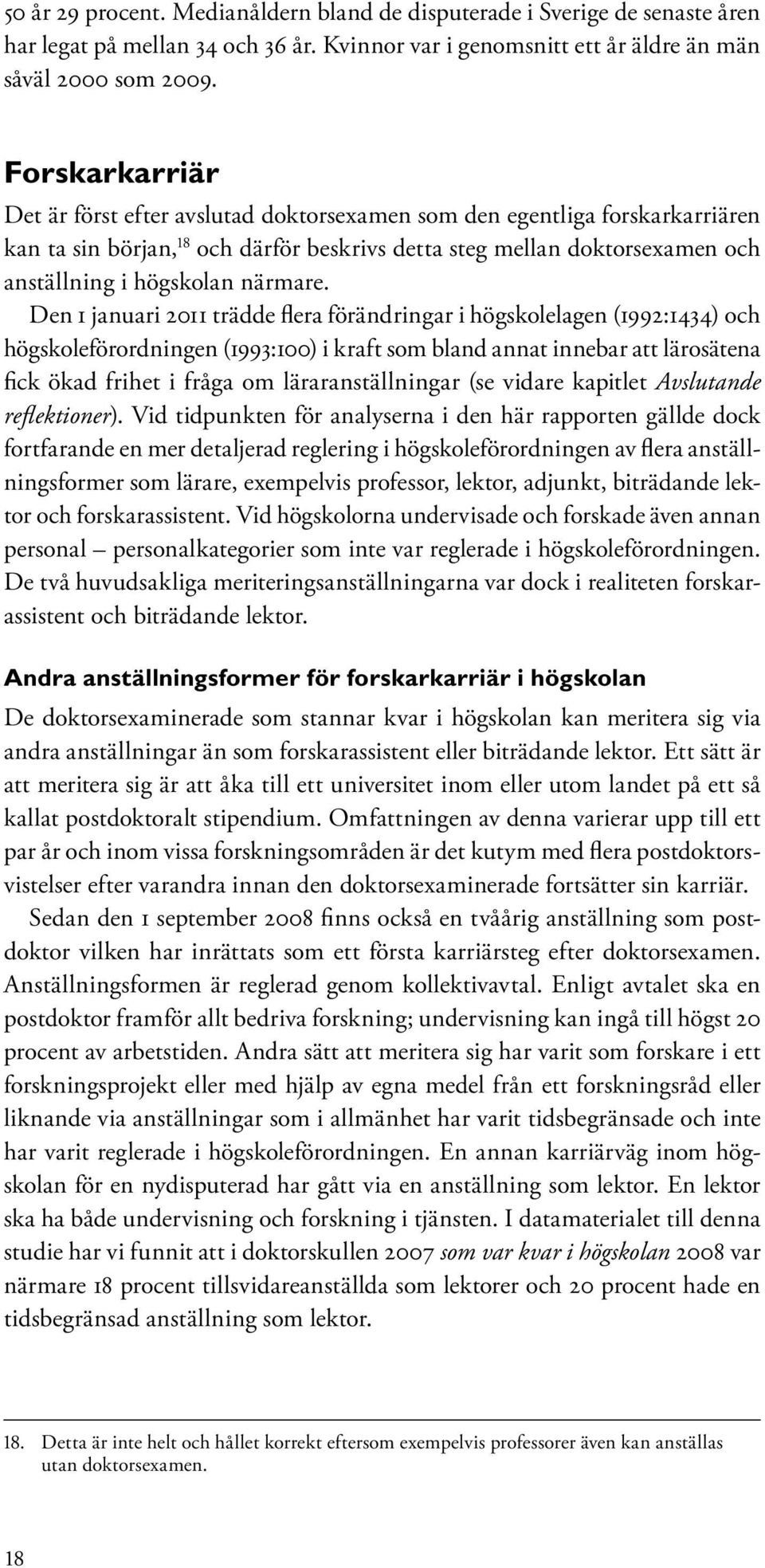 50 år 29 procent. Medianåldern bland de disputerade i Sverige de senaste åren har legat på mellan 34 och 36 år. Kvinnor var i genomsnitt ett år äldre än män såväl 2000 som 2009.

Forskarkarriär

Det är först efter avslutad doktorsexamen som den egentliga forskarkarriären kan ta sin början,$^{18}$ och därför beskrivs detta steg mellan doktorsexamen och anställning i högskolan närmare.

Den 1 januari 2011 trädde flera förändringar i högskolelagen (1992:1434) och högskoleförordningen (1993:100) i kraft som bland annat innebar att lärosätena fick ökad frihet i fråga om läraranställningar (se vidare kapitlet Avslutande reflektioner). Vid tidpunkten för analyserna i den här rapporten gällde dock fortfarande en mer detaljerad reglering i högskoleförordningen av flera anställningsformer som lärare, exempelvis professor, lektor, adjunkt, biträdande lektor och forskarassistent. Vid högskolorna undervisade och forskade även annan personal – personalkategorier som inte var reglerade i högskoleförordningen. De två huvudsakliga meriteringsanställningarna var dock i realiteten forskarassistent och biträdande lektor.

Andra anställningsformer för forskarkarriär i högskolan

De doktorsexaminerade som stannar kvar i högskolan kan meritera sig via andra anställningar än som forskarassistent eller biträdande lektor. Ett sätt är att meritera sig är att åka till ett universitet inom eller utom landet på ett så kallat postdoktoralt stipendium. Omfattningen av denna varierar upp till ett par år och inom vissa forskningsområden är det kutym med flera postdoktorsvistelser efter varandra innan den doktorsexaminerade fortsätter sin karriär.

Sedan den 1 september 2008 finns också en tvåårig anställning som postdoktor vilken har inrättats som ett första karriärsteg efter doktorsexamen. Anställningsformen är reglerad genom kollektivavtal. Enligt avtalet ska en postdoktor framför allt bedriva forskning; undervisning kan ingå till högst 20 procent av arbetstiden. Andra sätt att meritera sig har varit som forskare i ett forskningsprojekt eller med hjälp av egna medel från ett forskningsråd eller liknande via anställningar som i allmänhet har varit tidsbegränsade och inte har varit reglerade i högskoleförordningen. En annan karriärväg inom högskolan för en nydisputerad har gått via en anställning som lektor. En lektor ska ha både undervisning och forskning i tjänsten. I datamaterialet till denna studie har vi funnit att i doktorskullen 2007 som var kvar i högskolan 2008 var närmare 18 procent tillsvidareanställda som lektorer och 20 procent hade en tidsbegränsad anställning som lektor.

18. Detta är inte helt och hållet korrekt eftersom exempelvis professorer även kan anställas utan doktorsexamen.

18